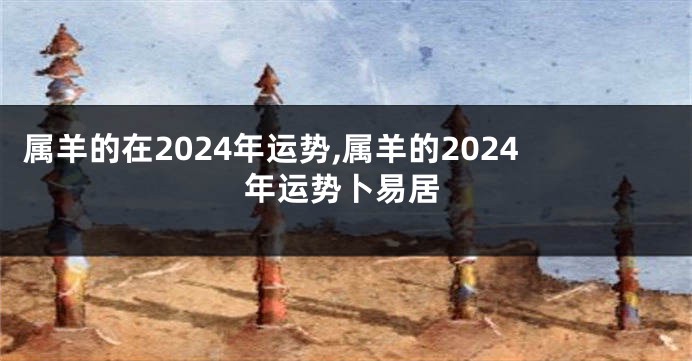 属羊的在2024年运势,属羊的2024年运势卜易居